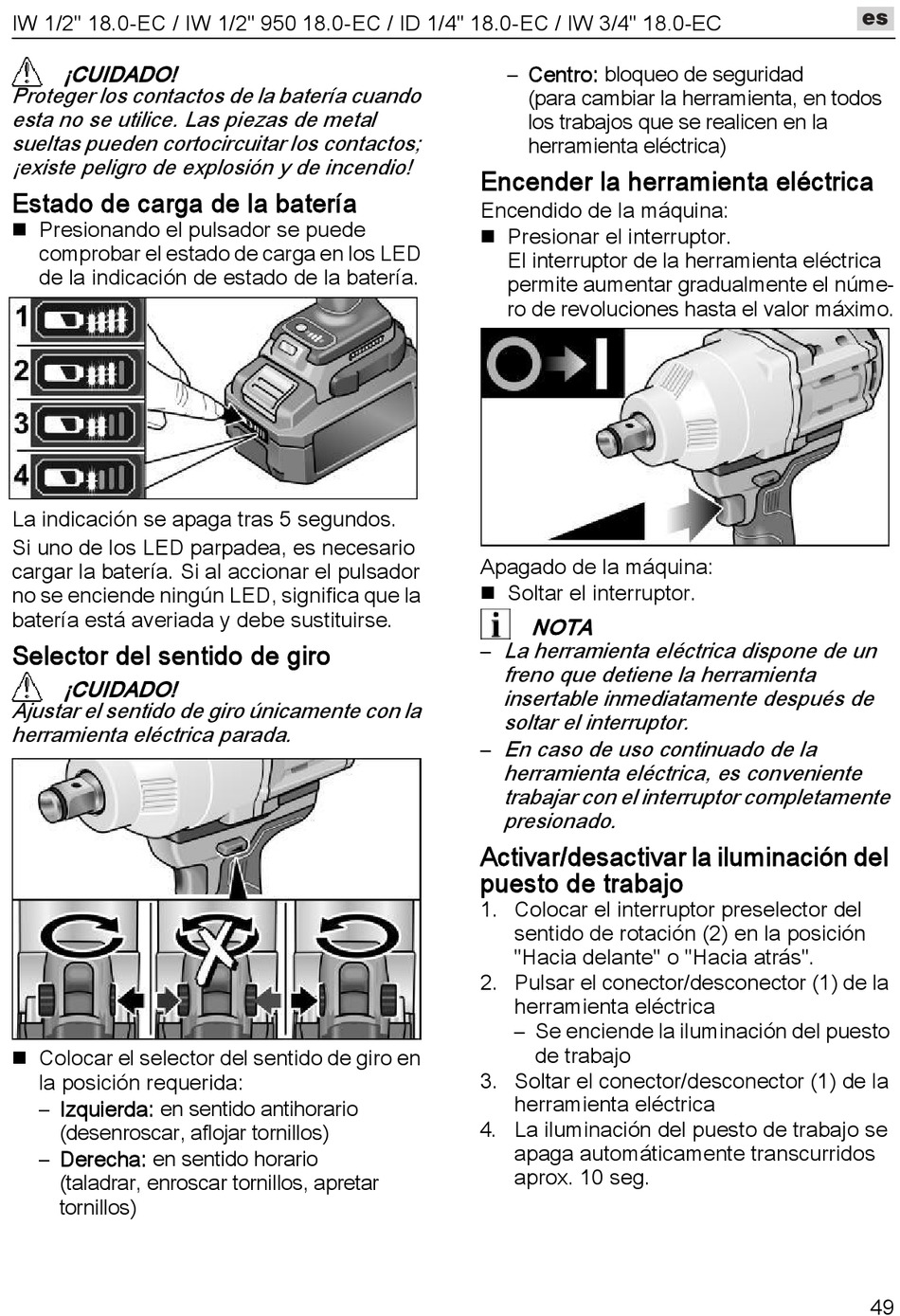 IW 1/2" 18.0-EC / IW 1/2" 950 18.0-EC / ID 1/4" 18.0-EC / IW 3/4" 18.0-EC

es

¡CUIDADO!
Proteger los contactos de la batería cuando esta no se utilice. Las piezas de metal sueltas pueden cortocircuitar los contactos; ¡existe peligro de explosión y de incendio!

Estado de carga de la batería
■ Presionando el pulsador se puede comprobar el estado de carga en los LED de la indicación de estado de la batería.

1
2
3
4

La indicación se apaga tras 5 segundos.
Si uno de los LED parpadea, es necesario cargar la batería. Si al accionar el pulsador no se enciende ningún LED, significa que la batería está averiada y debe sustituirse.

Selector del sentido de giro
¡CUIDADO!
Ajustar el sentido de giro únicamente con la herramienta eléctrica parada.

■ Colocar el selector del sentido de giro en la posición requerida:
– Izquierda: en sentido antihorario (desenroscar, aflojar tornillos)
– Derecha: en sentido horario (taladrar, enroscar tornillos, apretar tornillos)

– Centro: bloqueo de seguridad (para cambiar la herramienta, en todos los trabajos que se realicen en la herramienta eléctrica)

Encender la herramienta eléctrica
Encendido de la máquina:
■ Presionar el interruptor.
El interruptor de la herramienta eléctrica permite aumentar gradualmente el número de revoluciones hasta el valor máximo.

Apagado de la máquina:
■ Soltar el interruptor.

NOTA
– La herramienta eléctrica dispone de un freno que detiene la herramienta insertable inmediatamente después de soltar el interruptor.
– En caso de uso continuado de la herramienta eléctrica, es conveniente trabajar con el interruptor completamente presionado.

Activar/desactivar la iluminación del puesto de trabajo
1. Colocar el interruptor preselector del sentido de rotación (2) en la posición "Hacia delante" o "Hacia atrás".
2. Pulsar el conector/desconector (1) de la herramienta eléctrica
– Se enciende la iluminación del puesto de trabajo
3. Soltar el conector/desconector (1) de la herramienta eléctrica
4. La iluminación del puesto de trabajo se apaga automáticamente transcurridos aprox. 10 seg.

49